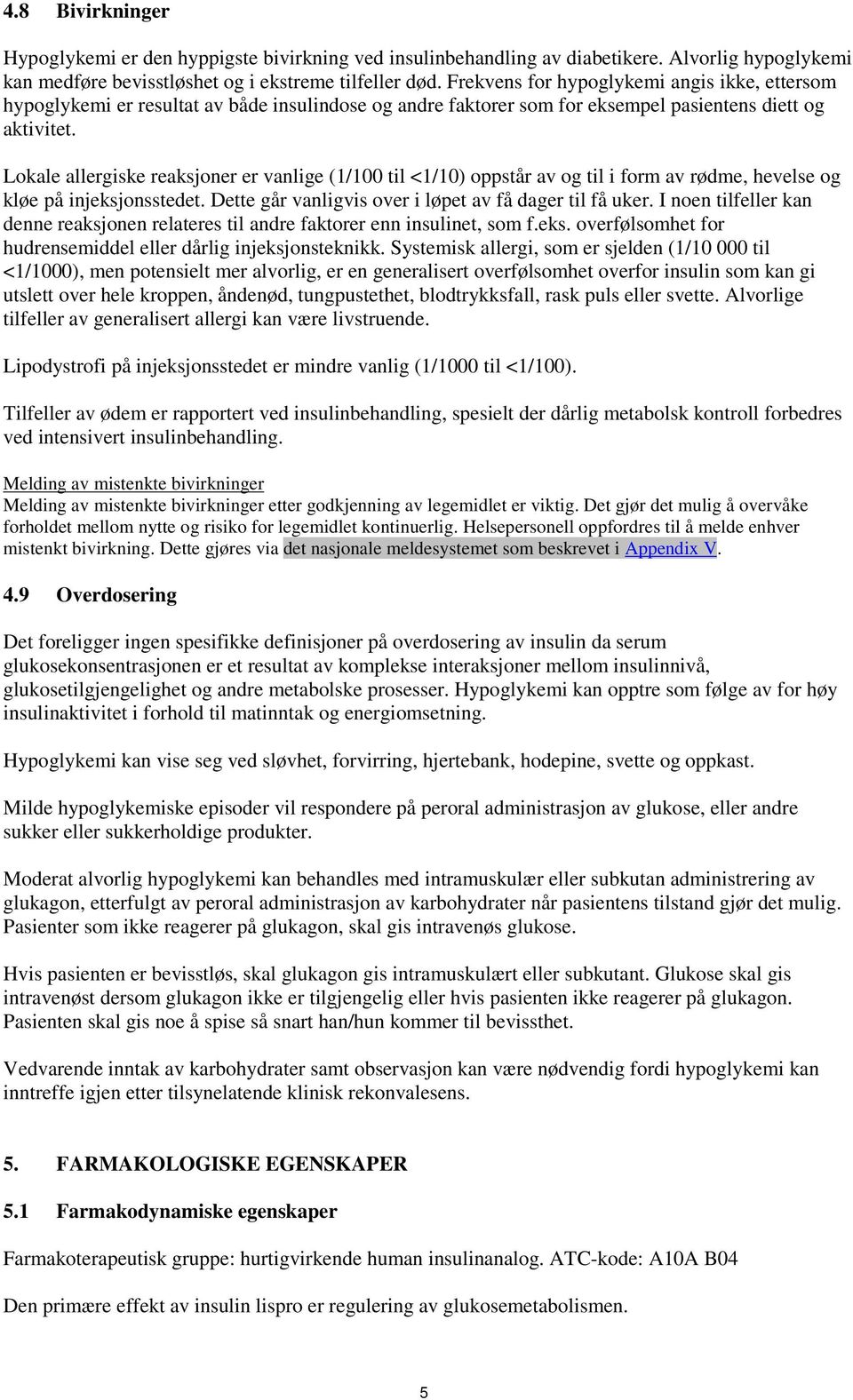 4.8 Bivirkninger

Hypoglykemi er den hyppigste bivirkning ved insulinbehandling av diabetikere. Alvorlig hypoglykemi kan medføre bevisstløshet og i ekstreme tilfeller død. Frekvens for hypoglykemi angis ikke, ettersom hypoglykemi er resultat av både insulindose og andre faktorer som for eksempel pasientens diett og aktivitet.

Lokale allergiske reaksjoner er vanlige (1/100 til <1/10) oppstår av og til i form av rødme, hevelse og kløe på injeksjonsstedet. Dette går vanligvis over i løpet av få dager til få uker. I noen tilfeller kan denne reaksjonen relateres til andre faktorer enn insulinet, som f.eks. overfølsomhet for hudrensemiddel eller dårlig injeksjonsteknikk. Systemisk allergi, som er sjelden (1/10 000 til <1/1000), men potensielt mer alvorlig, er en generalisert overfølsomhet overfor insulin som kan gi utslett over hele kroppen, åndenød, tungpustethet, blodtrykksfall, rask puls eller svette. Alvorlige tilfeller av generalisert allergi kan være livstruende.

Lipodystrofi på injeksjonsstedet er mindre vanlig (1/1000 til <1/100).

Tilfeller av ødem er rapportert ved insulinbehandling, spesielt der dårlig metabolsk kontroll forbedres ved intensivert insulinbehandling.

Melding av mistenkte bivirkninger
Melding av mistenkte bivirkninger etter godkjenning av legemidlet er viktig. Det gjør det mulig å overvåke forholdet mellom nytte og risiko for legemidlet kontinuerlig. Helsepersonell oppfordres til å melde enhver mistenkt bivirkning. Dette gjøres via det nasjonale meldesystemet som beskrevet i Appendix V.

4.9 Overdosering

Det foreligger ingen spesifikke definisjoner på overdosering av insulin da serum glukosekonsentrasjonen er et resultat av komplekse interaksjoner mellom insulinnivå, glukosetilgjengelighet og andre metabolske prosesser. Hypoglykemi kan opptre som følge av for høy insulinaktivitet i forhold til matinntak og energiomsetning.

Hypoglykemi kan vise seg ved sløvhet, forvirring, hjertebank, hodepine, svette og oppkast.

Milde hypoglykemiske episoder vil respondere på peroral administrasjon av glukose, eller andre sukker eller sukkerholdige produkter.

Moderat alvorlig hypoglykemi kan behandles med intramuskulær eller subkutan administrering av glukagon, etterfulgt av peroral administrasjon av karbohydrater når pasientens tilstand gjør det mulig. Pasienter som ikke reagerer på glukagon, skal gis intravenøs glukose.

Hvis pasienten er bevisstløs, skal glukagon gis intramuskulært eller subkutant. Glukose skal gis intravenøst dersom glukagon ikke er tilgjengelig eller hvis pasienten ikke reagerer på glukagon. Pasienten skal gis noe å spise så snart han/hun kommer til bevissthet.

Vedvarende inntak av karbohydrater samt observasjon kan være nødvendig fordi hypoglykemi kan inntreffe igjen etter tilsynelatende klinisk rekonvalesens.

5. FARMAKOLOGISKE EGENSKAPER

5.1 Farmakodynamiske egenskaper

Farmakoterapeutisk gruppe: hurtigvirkende human insulinanalog. ATC-kode: A10A B04

Den primære effekt av insulin lispro er regulering av glukosemetabolismen.

5